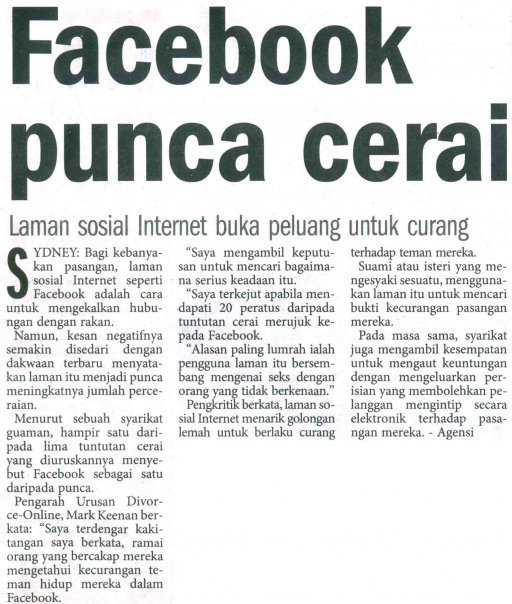 Facebook punca cerai

Laman sosial Internet buka peluang untuk curang

SYDNEY: Bagi kebanyakan pasangan, laman sosial Internet seperti Facebook adalah cara untuk mengekalkan hubungan dengan rakan.

Namun, kesan negatifnya semakin disedari dengan dakwaan terbaru menyatakan laman itu menjadi punca meningkatnya jumlah perceraian.

Menurut sebuah syarikat guaman, hampir satu daripada lima tuntutan cerai yang diuruskannya menyebut Facebook sebagai satu daripada punca.

Pengarah Urusan Divorce-Online, Mark Keenan berkata: "Saya terdengar kakitangan saya berkata, ramai orang yang bercakap mereka mengetahui kecurangan teman hidup mereka dalam Facebook.

"Saya mengambil keputusan untuk mencari bagaimana serius keadaan itu.

"Saya terkejut apabila mendapati 20 peratus daripada tuntutan cerai merujuk kepada Facebook.

"Alasan paling lumrah ialah pengguna laman itu bersembang mengenai seks dengan orang yang tidak berkenaan."

Pengkritik berkata, laman sosial Internet menarik golongan lemah untuk berlaku curang terhadap teman mereka.

Suami atau isteri yang mengesyaki sesuatu, menggunakan laman itu untuk mencari bukti kecurangan pasangan mereka.

Pada masa sama, syarikat juga mengambil kesempatan untuk mengaut keuntungan dengan mengeluarkan perisian yang membolehkan pelanggan mengintip secara elektronik terhadap pasangan mereka. - Agensi